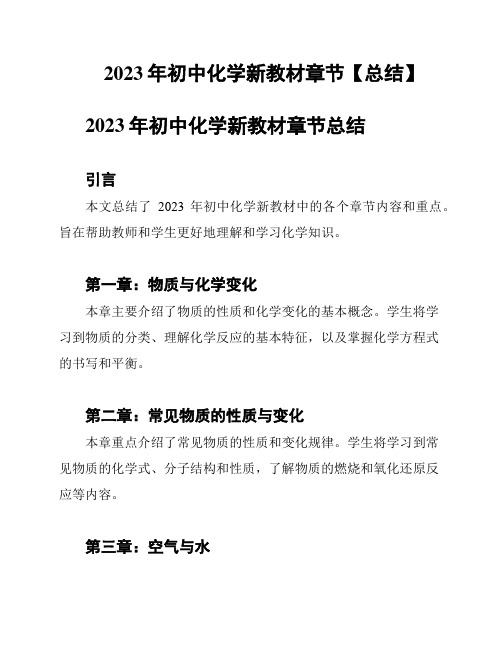 2023 年初中化学新教材章节【总结】

2023 年初中化学新教材章节总结

引言

本文总结了 2023 年初中化学新教材中的各个章节内容和重点。旨在帮助教师和学生更好地理解和学习化学知识。

第一章：物质与化学变化

本章主要介绍了物质的性质和化学变化的基本概念。学生将学习到物质的分类、理解化学反应的基本特征，以及掌握化学方程式的书写和平衡。

第二章：常见物质的性质与变化

本章重点介绍了常见物质的性质和变化规律。学生将学习到常见物质的化学式、分子结构和性质，了解物质的燃烧和氧化还原反应等内容。

第三章：空气与水